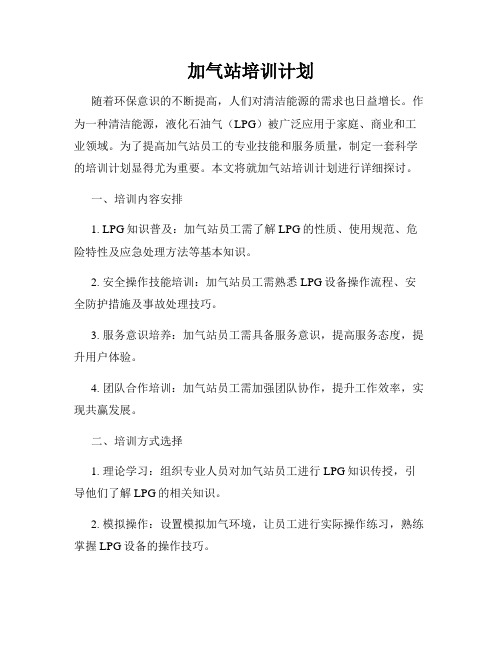 加气站培训计划

随着环保意识的不断提高，人们对清洁能源的需求也日益增长。作为一种清洁能源，液化石油气（LPG）被广泛应用于家庭、商业和工业领域。为了提高加气站员工的专业技能和服务质量，制定一套科学的培训计划显得尤为重要。本文将就加气站培训计划进行详细探讨。

一、培训内容安排

1. LPG知识普及：加气站员工需了解LPG的性质、使用规范、危险特性及应急处理方法等基本知识。

2. 安全操作技能培训：加气站员工需熟悉LPG设备操作流程、安全防护措施及事故处理技巧。

3. 服务意识培养：加气站员工需具备服务意识，提高服务态度，提升用户体验。

4. 团队合作培训：加气站员工需加强团队协作，提升工作效率，实现共赢发展。

二、培训方式选择

1. 理论学习：组织专业人员对加气站员工进行LPG知识传授，引导他们了解LPG的相关知识。

2. 模拟操作：设置模拟加气环境，让员工进行实际操作练习，熟练掌握LPG设备的操作技巧。